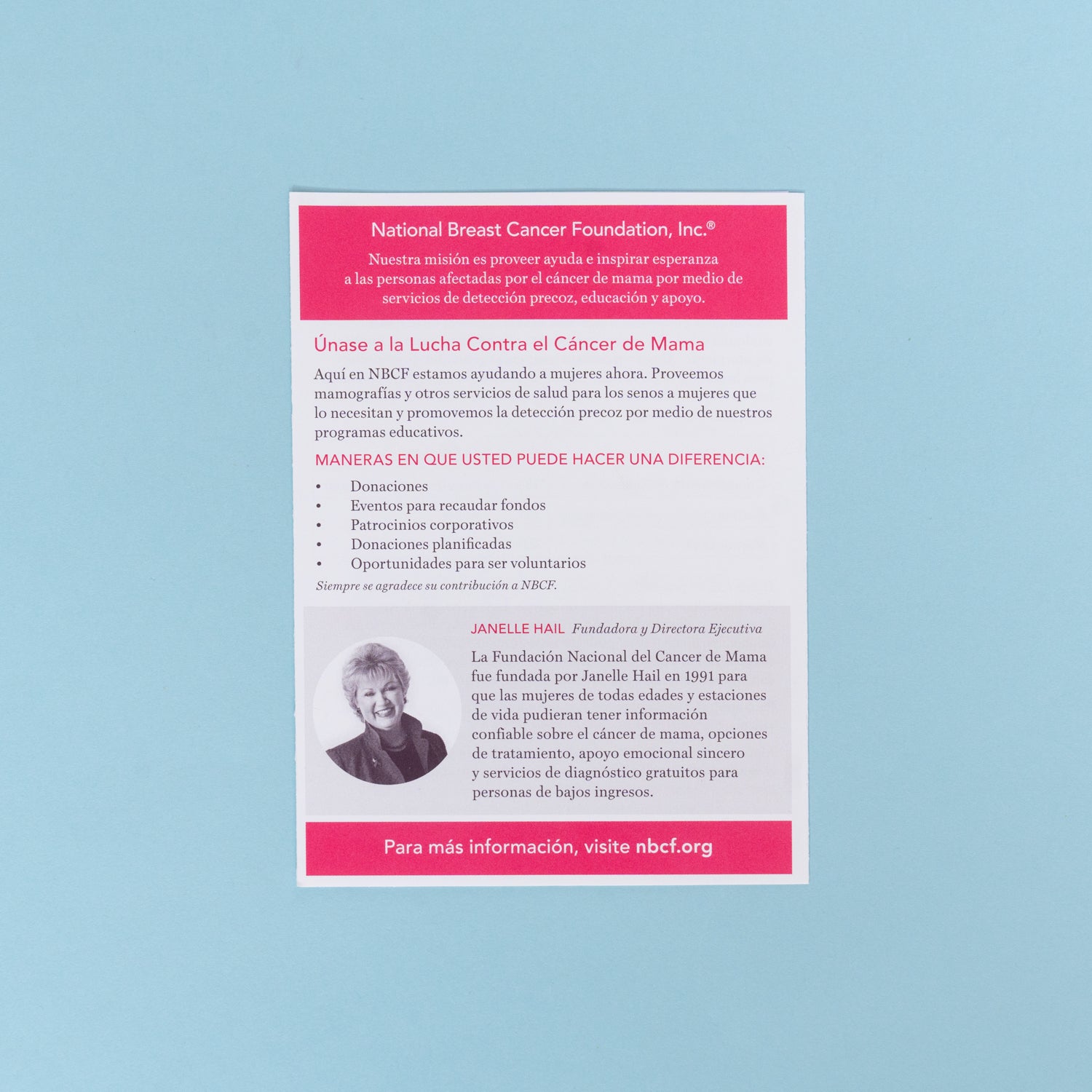 National Breast Cancer Foundation, Inc.®

Nuestra misión es proveer ayuda e inspirar esperanza a las personas afectadas por el cáncer de mama por medio de servicios de detección precoz, educación y apoyo.

Únase a la Lucha Contra el Cáncer de Mama

Aquí en NBCF estamos ayudando a mujeres ahora. Proveemos mamografías y otros servicios de salud para los senos a mujeres que lo necesitan y promovemos la detección precoz por medio de nuestros programas educativos.

MANERAS EN QUE USTED PUEDE HACER UNA DIFERENCIA:

• Donaciones
• Eventos para recaudar fondos
• Patrocinios corporativos
• Donaciones planificadas
• Oportunidades para ser voluntarios

Siempre se agradece su contribución a NBCF.

JANELLE HAIL Fundadora y Directora Ejecutiva

La Fundación Nacional del Cancer de Mama fue fundada por Janelle Hail en 1991 para que las mujeres de todas edades y estaciones de vida pudieran tener información confiable sobre el cáncer de mama, opciones de tratamiento, apoyo emocional sincero y servicios de diagnóstico gratuitos para personas de bajos ingresos.

Para más información, visite nbcf.org